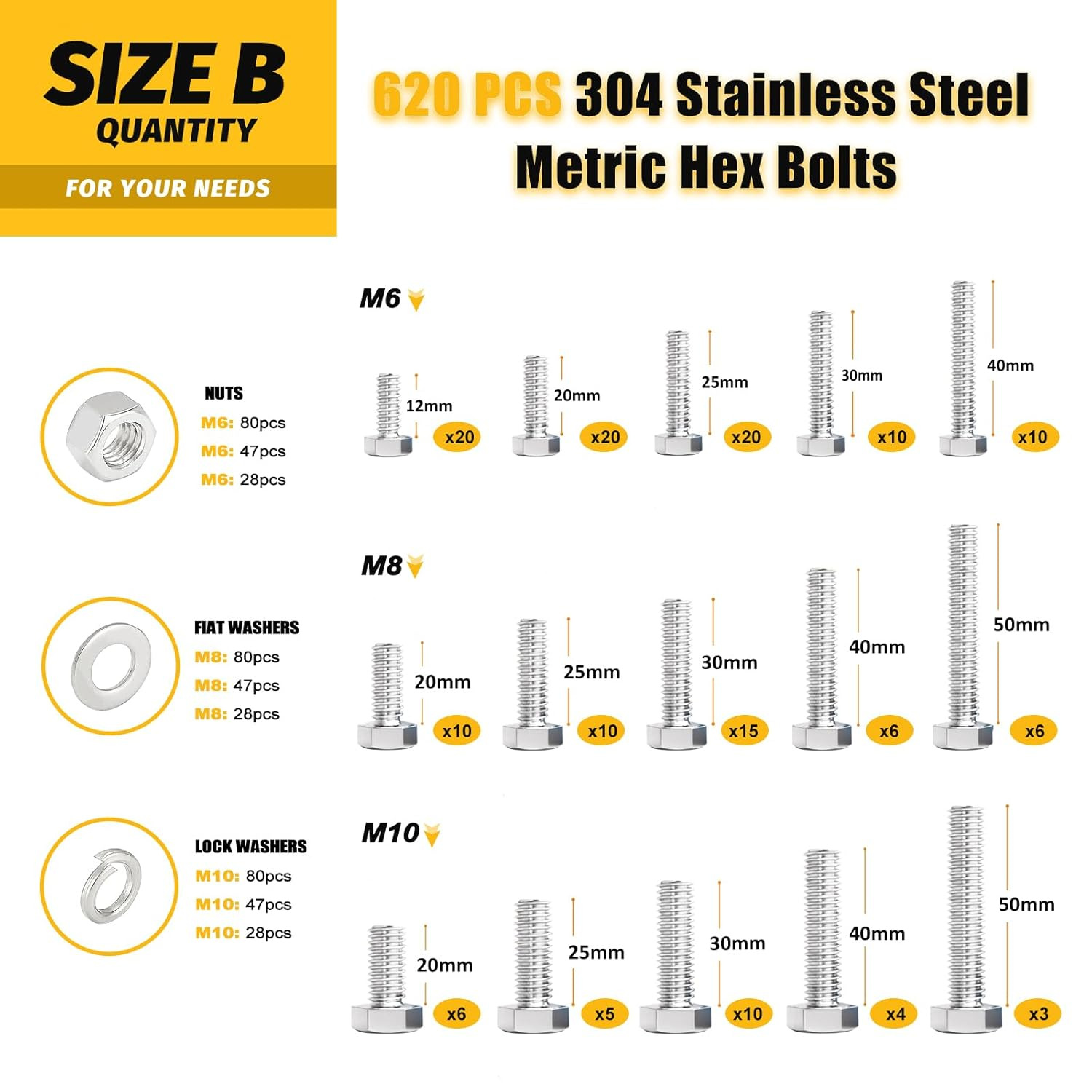 SIZE B
QUANTITY
FOR YOUR NEEDS

620 PCS 304 Stainless Steel
Metric Hex Bolts

NUTS
M6: 80pcs
M6: 47pcs
M6: 28pcs

FIAT WASHERS
M8: 80pcs
M8: 47pcs
M8: 28pcs

LOCK WASHERS
M10: 80pcs
M10: 47pcs
M10: 28pcs

M6
12mm x20
20mm x20
25mm x20
30mm x10
40mm x10

M8
20mm x10
25mm x10
30mm x15
40mm x6
50mm x6

M10
20mm x6
25mm x5
30mm x10
40mm x4
50mm x3